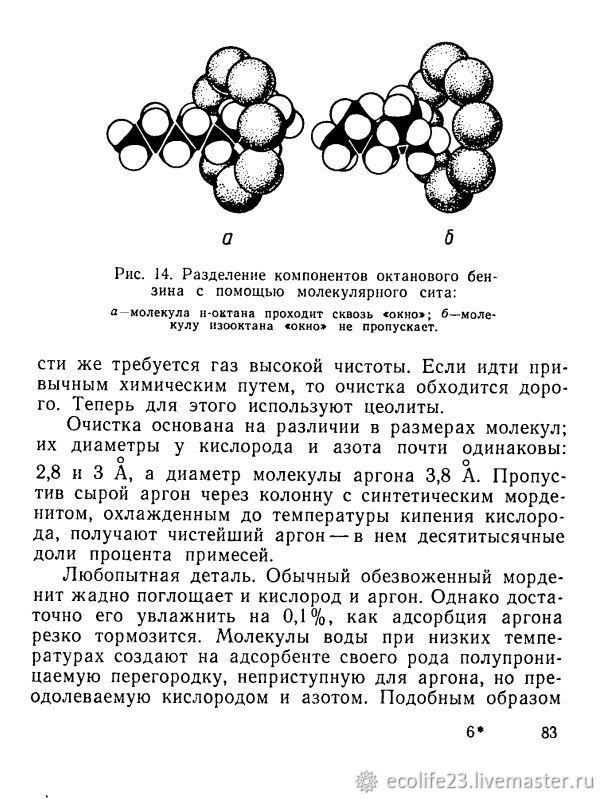 а б

Рис. 14. Разделение компонентов октанового бензина с помощью молекулярного сита:

а—молекула н-октана проходит сквозь «окно»; б—молекулу изооктана «окно» не пропускает.

сти же требуется газ высокой чистоты. Если идти привычным химическим путем, то очистка обходится дорого. Теперь для этого используют цеолиты.

Очистка основана на различии в размерах молекул; их диаметры у кислорода и азота почти одинаковы: 2,8 и 3 Å, а диаметр молекулы аргона 3,8 Å. Пропустив сырой аргон через колонну с синтетическим морденитом, охлажденным до температуры кипения кислорода, получают чистейший аргон — в нем десятитысячные доли процента примесей.

Любопытная деталь. Обычный обезвоженный морденит жадно поглощает и кислород и аргон. Однако достаточно его увлажнить на 0,1%, как адсорбция аргона резко тормозится. Молекулы воды при низких температурах создают на адсорбенте своего рода полупроницаемую перегородку, неприступную для аргона, но преодолеваемую кислородом и азотом. Подобным образом

6* 83

ecolife23.livemaster.ru